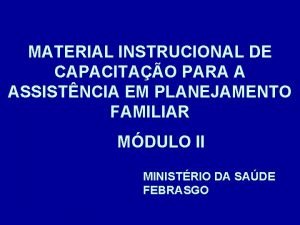 MATERIAL INSTRUCIONAL DE CAPACITAÇÃO PARA A ASSISTÊNCIA EM PLANEJAMENTO FAMILIAR

MÓDULO II

MINISTÉRIO DA SAÚDE
FEBRASGO